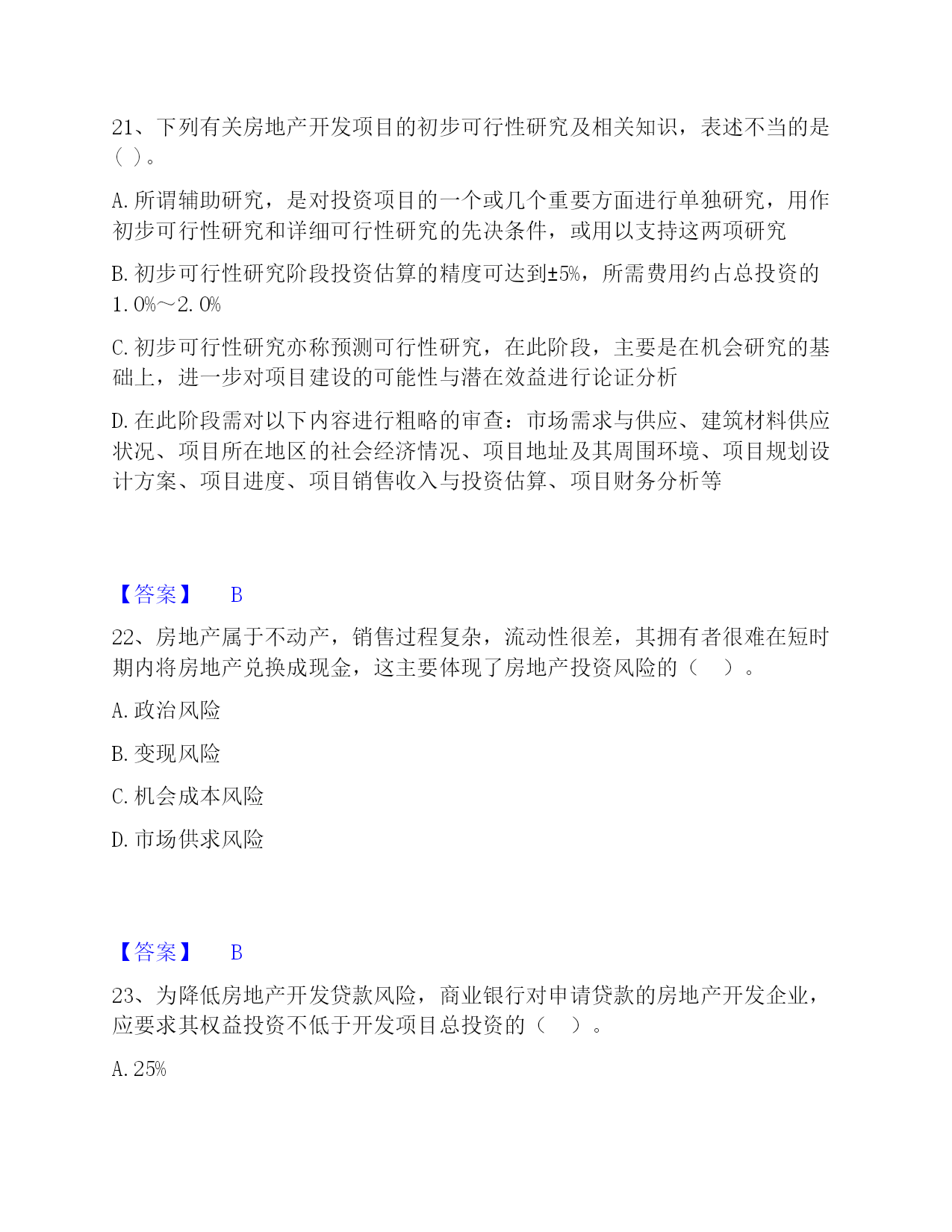 21、下列有关房地产开发项目的初步可行性研究及相关知识，表述不当的是（ ）。

A. 所谓辅助研究，是对投资项目的一个或几个重要方面进行单独研究，用作初步可行性研究和详细可行性研究的先决条件，或用以支持这两项研究

B. 初步可行性研究阶段投资估算的精度可达到±5%，所需费用约占总投资的1.0%～2.0%

C. 初步可行性研究亦称预测可行性研究，在此阶段，主要是在机会研究的基础上，进一步对项目建设的可能性与潜在效益进行论证分析

D. 在此阶段需对以下内容进行粗略的审查：市场需求与供应、建筑材料供应状况、项目所在地区的社会经济情况、项目地址及其周围环境、项目规划设计方案、项目进度、项目销售收入与投资估算、项目财务分析等

【答案】 B

22、房地产属于不动产，销售过程复杂，流动性很差，其拥有者很难在短时期内将房地产兑换成现金，这主要体现了房地产投资风险的（ ）。

A. 政治风险

B. 变现风险

C. 机会成本风险

D. 市场供求风险

【答案】 B

23、为降低房地产开发贷款风险，商业银行对申请贷款的房地产开发企业，应要求其权益投资不低于开发项目总投资的（ ）。

A. 25%